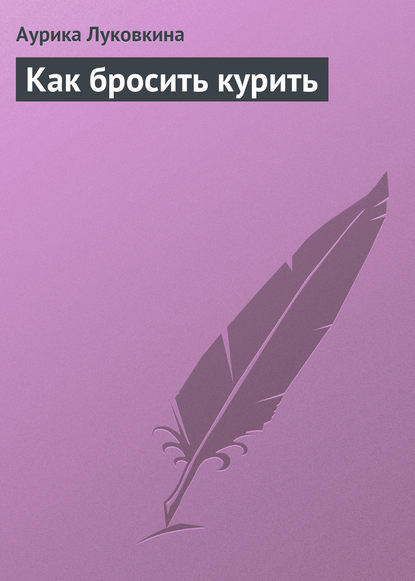 Аурика Луковкина

Как бросить курить